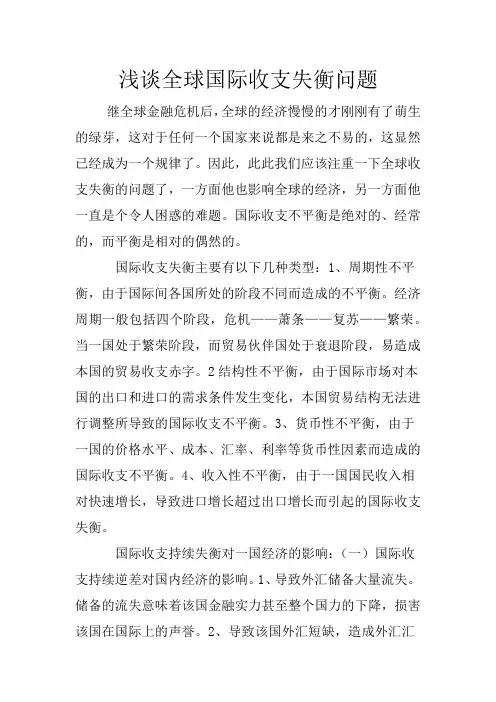 浅谈全球国际收支失衡问题

继全球金融危机后，全球的经济慢慢的才刚刚有了萌生的绿芽，这对于任何一个国家来说都是来之不易的，这显然已经成为一个规律了。因此，此此我们应该注重一下全球收支失衡的问题了，一方面他也影响全球的经济，另一方面他一直是个令人困惑的难题。国际收支不平衡是绝对的、经常的，而平衡是相对的偶然的。

国际收支失衡主要有以下几种类型：1、周期性不平衡，由于国际间各国所处的阶段不同而造成的不平衡。经济周期一般包括四个阶段，危机——萧条——复苏——繁荣。当一国处于繁荣阶段，而贸易伙伴国处于衰退阶段，易造成本国的贸易收支赤字。2结构性不平衡，由于国际市场对本国的出口和进口的需求条件发生变化，本国贸易结构无法进行调整所导致的国际收支不平衡。3、货币性不平衡，由于一国的价格水平、成本、汇率、利率等货币性因素而造成的国际收支不平衡。4、收入性不平衡，由于一国国民收入相对快速增长，导致进口增长超过出口增长而引起的国际收支失衡。

国际收支持续失衡对一国经济的影响：(一）国际收支持续逆差对国内经济的影响。1、导致外汇储备大量流失。储备的流失意味着该国金融实力甚至整个国力的下降，损害该国在国际上的声誉。2、导致该国外汇短缺，造成外汇汇